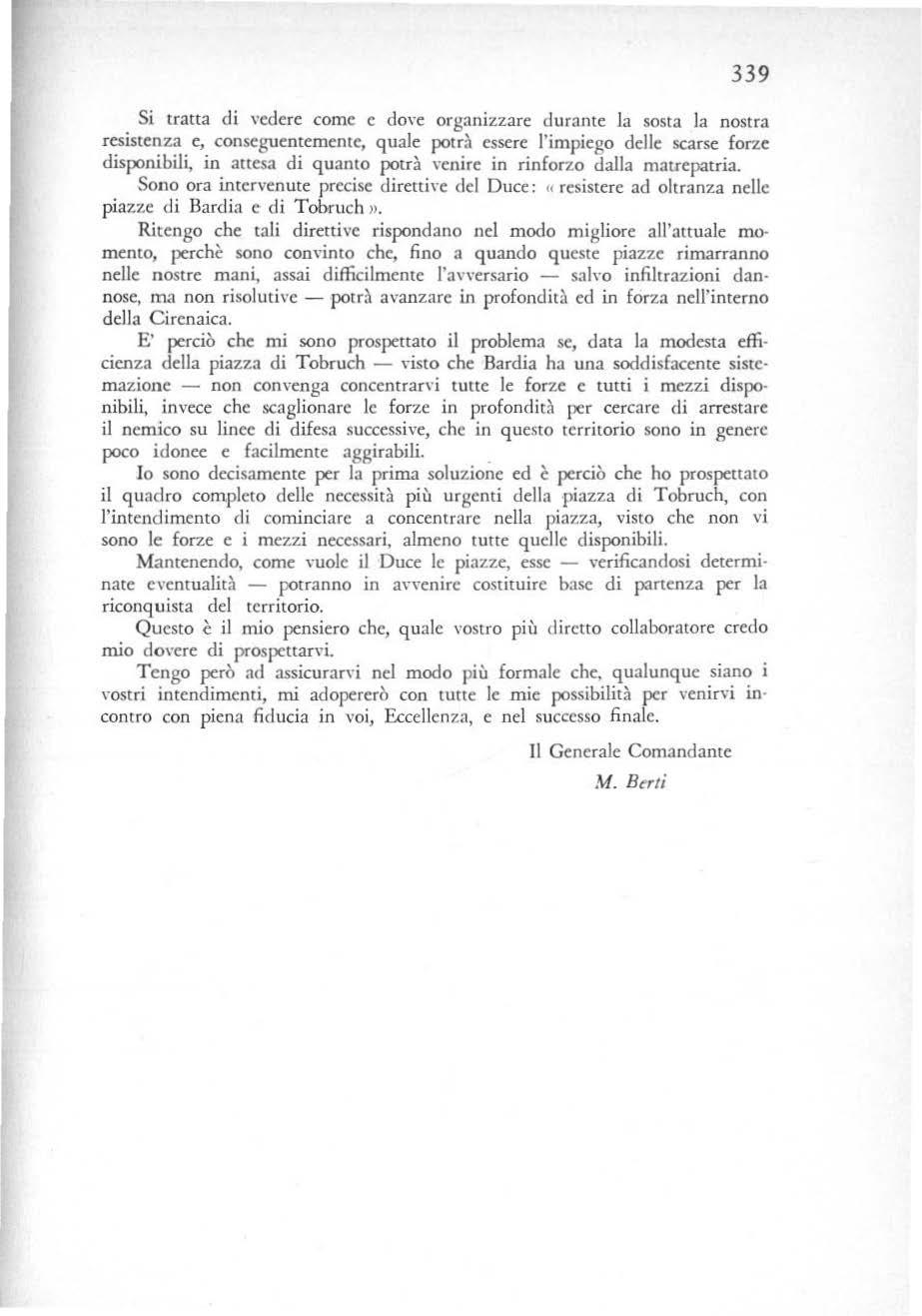 339

Si tratta di vedere come e dove organizzare durante la sosta la nostra resistenza e, conseguentemente, quale potrà essere l'impiego delle scarse forze disponibili, in attesa di quanto potrà venire in rinforzo dalla matrepatria.

Sono ora intervenute precise direttive del Duce: « resistere ad oltranza nelle piazze di Bardia e di Tobruch ».

Ritengo che tali direttive rispondano nel modo migliore all'attuale momento, perchè sono convinto che, fino a quando queste piazze rimarranno nelle nostre mani, assai difficilmente l'avversario — salvo infiltrazioni dannose, ma non risolutive — potrà avanzare in profondità ed in forza nell'interno della Cirenaica.

E' perciò che mi sono prospettato il problema se, data la modesta efficienza della piazza di Tobruch — visto che Bardia ha una soddisfacente sistemazione — non convenga concentrarvi tutte le forze e tutti i mezzi disponibili, invece che scaglionare le forze in profondità per cercare di arrestare il nemico su linee di difesa successive, che in questo territorio sono in genere poco idonee e facilmente aggirabili.

Io sono decisamente per la prima soluzione ed è perciò che ho prospettato il quadro completo delle necessità più urgenti della piazza di Tobruch, con l'intendimento di cominciare a concentrare nella piazza, visto che non vi sono le forze e i mezzi necessari, almeno tutte quelle disponibili.

Mantenendo, come vuole il Duce le piazze, esse — verificandosi determinate eventualità — potranno in avvenire costituire base di partenza per la riconquista del territorio.

Questo è il mio pensiero che, quale vostro più diretto collaboratore credo mio dovere di prospettarvi.

Tengo però ad assicurarvi nel modo più formale che, qualunque siano i vostri intendimenti, mi adopererò con tutte le mie possibilità per venirvi incontro con piena fiducia in voi, Eccellenza, e nel successo finale.

Il Generale Comandante
M. Berti